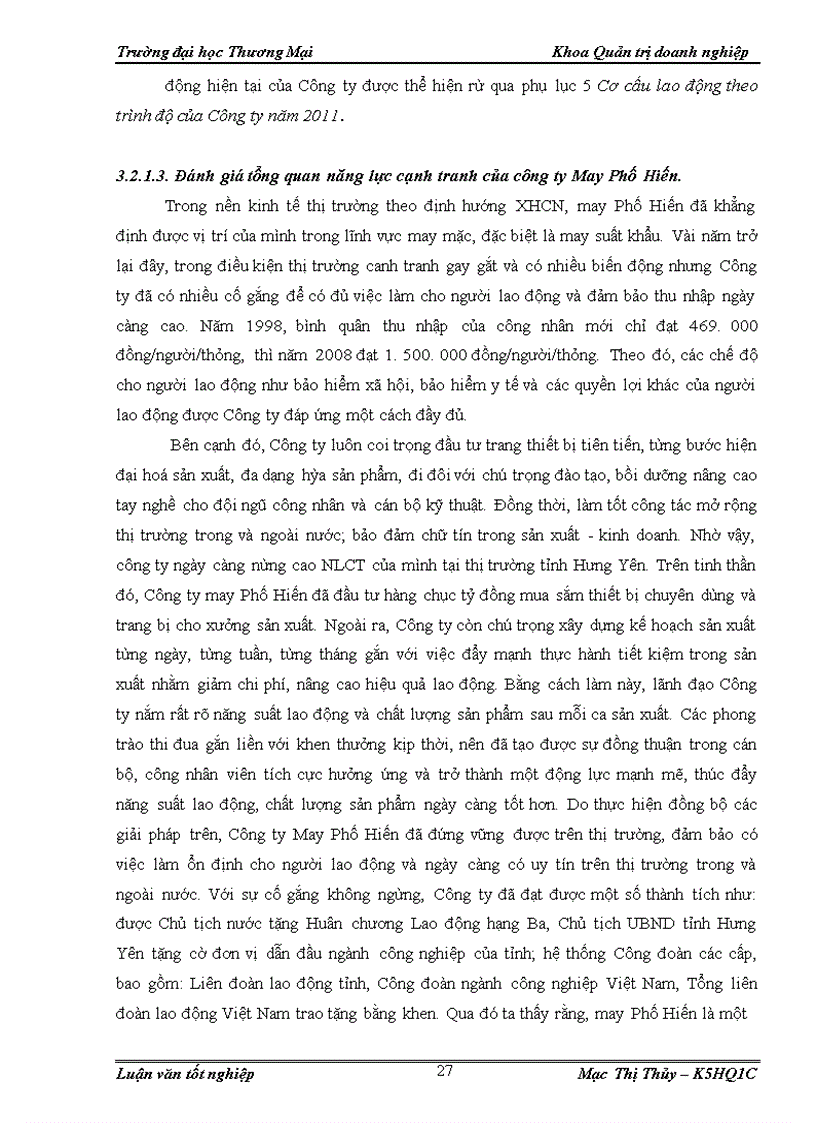 Trường đại học Thương Mại

Khoa Quản trị doanh nghiệp

động hiện tại của Công ty được thể hiện rừ qua phụ lục 5 Cơ cấu lao động theo trình độ của Công ty năm 2011.

3.2.1.3. Đánh giá tổng quan năng lực cạnh tranh của công ty May Phố Hiến.

Trong nền kinh tế thị trường theo định hướng XHCN, may Phố Hiến đã khẳng định được vị trí của mình trong lĩnh vực may mặc, đặc biệt là may suất khẩu. Vài năm trở lại đây, trong điều kiện thị trường canh tranh gay gắt và có nhiều biến động nhưng Công ty đã có nhiều cố gắng để có đủ việc làm cho người lao động và đảm bảo thu nhập ngày càng cao. Năm 1998, bình quân thu nhập của công nhân mới chỉ đạt 469. 000 đồng/người/thỏng, thì năm 2008 đạt 1. 500. 000 đồng/người/thỏng. Theo đó, các chế độ cho người lao động như bảo hiểm xã hội, bảo hiểm y tế và các quyền lợi khác của người lao động được Công ty đáp ứng một cách đầy đủ.

Bên cạnh đó, Công ty luôn coi trọng đầu tư trang thiết bị tiên tiến, từng bước hiện đại hoá sản xuất, đa dạng hỳa sản phẩm, đi đôi với chú trọng đào tạo, bồi dưỡng nâng cao tay nghề cho đội ngũ công nhân và cán bộ kỹ thuật. Đồng thời, làm tốt công tác mở rộng thị trường trong và ngoài nước; bảo đảm chữ tín trong sản xuất - kinh doanh. Nhờ vậy, công ty ngày càng nừng cao NLCT của mình tại thị trường tỉnh Hưng Yên. Trên tinh thần đó, Công ty may Phố Hiến đã đầu tư hàng chục tỷ đồng mua sắm thiết bị chuyên dùng và trang bị cho xưởng sản xuất. Ngoài ra, Công ty còn chú trọng xây dựng kế hoạch sản xuất từng ngày, từng tuần, từng tháng gắn với việc đẩy mạnh thực hành tiết kiệm trong sản xuất nhằm giảm chi phí, nâng cao hiệu quả lao động. Bằng cách làm này, lãnh đạo Công ty nắm rất rõ năng suất lao động và chất lượng sản phẩm sau mỗi ca sản xuất. Các phong trào thi đua gắn liền với khen thưởng kịp thời, nên đã tạo được sự đồng thuận trong cán bộ, công nhân viên tích cực hưởng ứng và trở thành một động lực mạnh mẽ, thúc đẩy năng suất lao động, chất lượng sản phẩm ngày càng tốt hơn. Do thực hiện đồng bộ các giải pháp trên, Công ty May Phố Hiến đã đứng vững được trên thị trường, đảm bảo có việc làm ổn định cho người lao động và ngày càng có uy tín trên thị trường trong và ngoài nước. Với sự cố gắng không ngừng, Công ty đã đạt được một số thành tích như: được Chủ tịch nước tặng Huân chương Lao động hạng Ba, Chủ tịch UBND tỉnh Hưng Yên tặng cờ đơn vị dẫn đầu ngành công nghiệp của tỉnh; hệ thống Công đoàn các cấp, bao gồm: Liên đoàn lao động tỉnh, Công đoàn ngành công nghiệp Việt Nam, Tổng liên đoàn lao động Việt Nam trao tặng bằng khen. Qua đó ta thấy rằng, may Phố Hiến là một

Luận văn tốt nghiệp

27

Mạc Thị Thủy – K5HQ1C